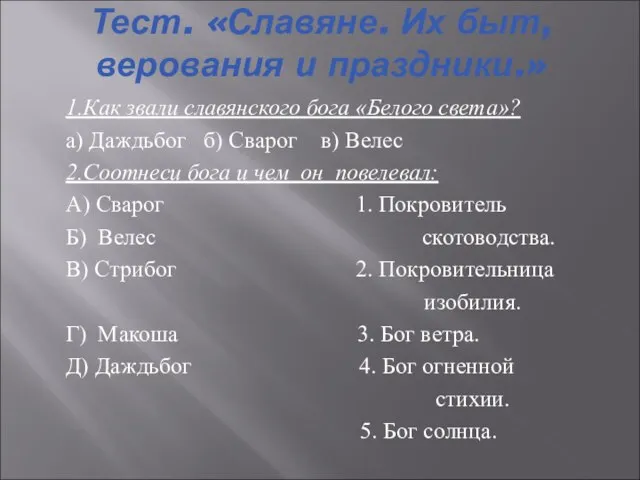 Тест. «Славяне. Их быт, верования и праздники.»

1.Как звали славянского бога «Белого света»?

а) Даждьбог б) Сварог в) Велес

2.Соотнеси бога и чем он повелевал:

А) Сварог

Б) Велес

В) Стрибог

Г) Макоша

Д) Даждьбог

1. Покровитель скотоводства.

2. Покровительница изобилия.

3. Бог ветра.

4. Бог огненной стихии.

5. Бог солнца.